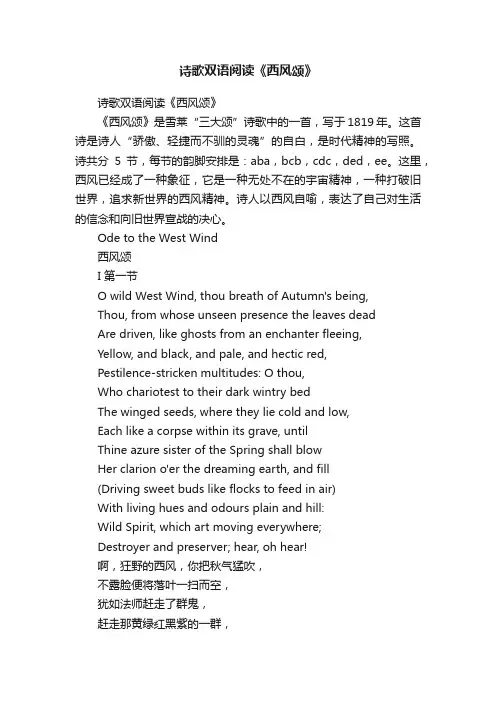 诗歌双语阅读《西风颂》

诗歌双语阅读《西风颂》

《西风颂》是雪莱“三大颂”诗歌中的一首，写于1819年。这首诗是诗人“骄傲、轻捷而不驯的灵魂”的自白，是时代精神的写照。诗共分 5 节，每节的韵脚安排是：aba，bcb，cdc，ded，ee。这里，西风已经成了一种象征，它是一种无处不在的宇宙精神，一种打破旧世界，追求新世界的西风精神。诗人以西风自喻，表达了自己对生活的信念和向旧世界宣战的决心。

Ode to the West Wind

西风颂

I 第一节

O wild West Wind, thou breath of Autumn's being,
Thou, from whose unseen presence the leaves dead
Are driven, like ghosts from an enchanter fleeing,
Yellow, and black, and pale, and hectic red,
Pestilence-stricken multitudes: O thou,
Who chariotest to their dark wintry bed
The winged seeds, where they lie cold and low,
Each like a corpse within its grave, until
Thine azure sister of the Spring shall blow
Her clarion o'er the dreaming earth, and fill
(Driving sweet buds like flocks to feed in air)
With living hues and odours plain and hill:
Wild Spirit, which art moving everywhere;
Destroyer and preserver; hear, oh hear!
啊，狂野的西风，你把秋气猛吹，
不露脸便将落叶一扫而空，
犹如法师赶走了群鬼，
赶走那黄绿红黑紫的一群，